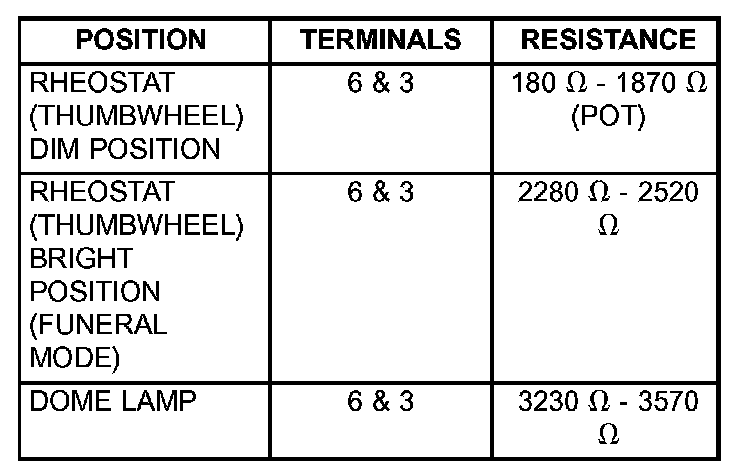 | POSITION | TERMINALS | RESISTANCE |
|---|---|---|
| RHEOSTAT (THUMBWHEEL) DIM POSITION | 6 & 3 | 180 Ω - 1870 Ω (POT) |
| RHEOSTAT (THUMBWHEEL) BRIGHT POSITION (FUNERAL MODE) | 6 & 3 | 2280 Ω - 2520 Ω |
| DOME LAMP | 6 & 3 | 3230 Ω - 3570 Ω |